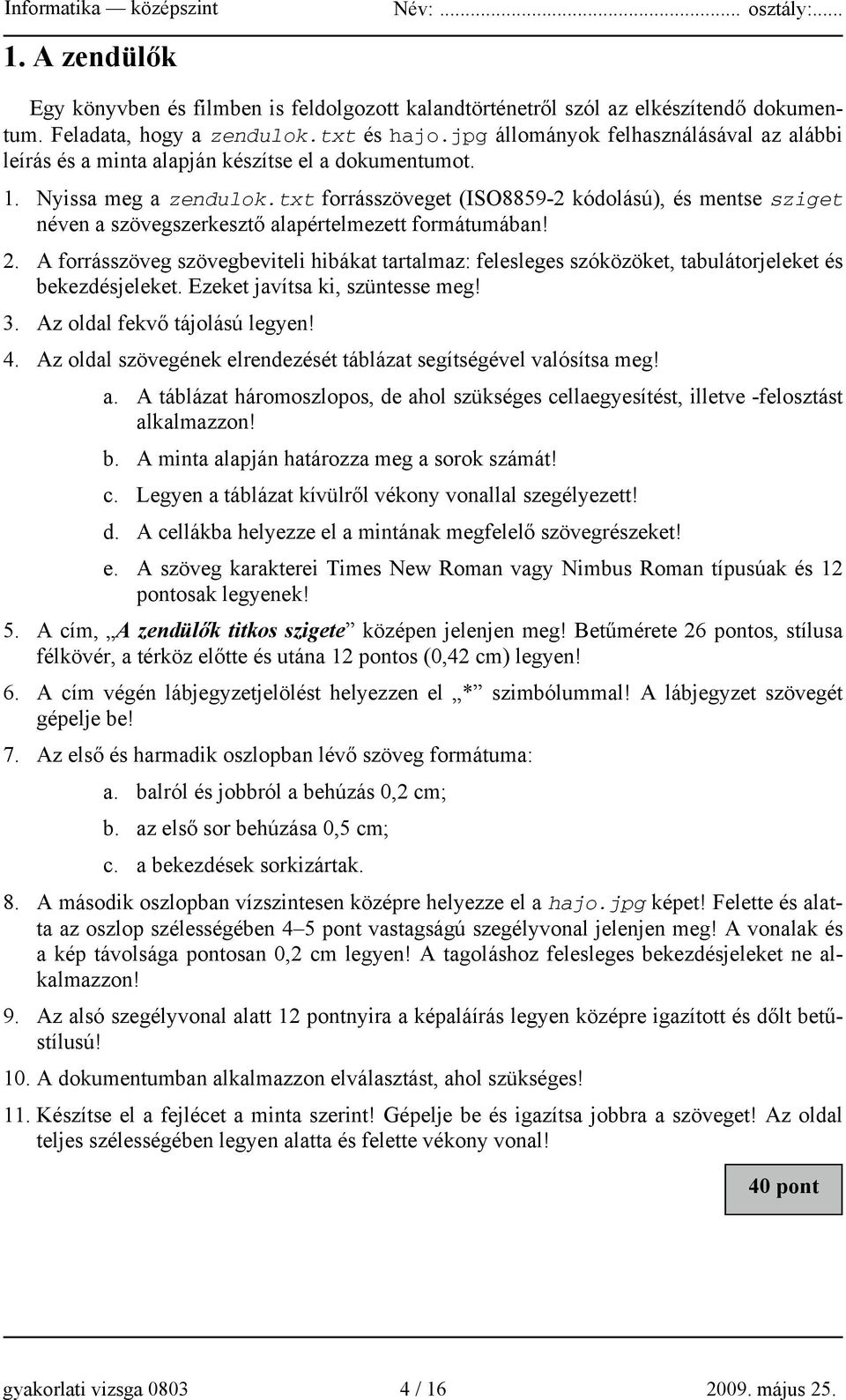 Informatika — középszint Név: ........................................ osztály:......

1. A zendülők

Egy könyvben és filmben is feldolgozott kalandtörténetről szól az elkészítendő dokumentum. Feladata, hogy a zendulok.txt és hajo.jpg állományok felhasználásával az alábbi leírás és a minta alapján készítse el a dokumentumot.

1. Nyissa meg a zendulok.txt forrásszöveget (ISO8859-2 kódolású), és mentse sziget néven a szövegszerkesztő alapértelmezett formátumában!

2. A forrásszöveg szövegbeviteli hibákat tartalmaz: felesleges szóközöket, tabulátorjeleket és bekezdésjeleket. Ezeket javítsa ki, szüntesse meg!

3. Az oldal fekvő tájolású legyen!

4. Az oldal szövegének elrendezését táblázat segítségével valósítsa meg!

a. A táblázat háromoszlopos, de ahol szükséges cellaegyesítést, illetve -felosztást alkalmazzon!

b. A minta alapján határozza meg a sorok számát!

c. Legyen a táblázat kívülről vékony vonallal szegélyezett!

d. A cellákba helyezze el a mintának megfelelő szövegrészeket!

e. A szöveg karakterei Times New Roman vagy Nimbus Roman típusúak és 12 pontosak legyenek!

5. A cím, „A zendülők titkos szigete” középen jelenjen meg! Betűmérete 26 pontos, stílusa félkövér, a térköz előtte és utána 12 pontos (0,42 cm) legyen!

6. A cím végén lábjegyzetjelölést helyezzen el „*” szimbólummal! A lábjegyzet szövegét gépelje be!

7. Az első és harmadik oszlopban lévő szöveg formátuma:

a. balról és jobbról a behúzás 0,2 cm;

b. az első sor behúzása 0,5 cm;

c. a bekezdések sorkizártak.

8. A második oszlopban vízszintesen középre helyezze el a hajo.jpg képet! Felette és alatta az oszlop szélességében 4–5 pont vastagságú szegélyvonal jelenjen meg! A vonalak és a kép távolsága pontosan 0,2 cm legyen! A tagoláshoz felesleges bekezdésjeleket ne alkalmazzon!

9. Az alsó szegélyvonal alatt 12 pontnyira a képaláírás legyen középre igazított és dőlt betűstílusú!

10. A dokumentumban alkalmazzon elválasztást, ahol szükséges!

11. Készítse el a fejlécet a minta szerint! Gépelje be és igazítsa jobbra a szöveget! Az oldal teljes szélességében legyen alatta és felette vékony vonal!

40 pont

gyakorlati vizsga 0803 4 / 16 2009. május 25.